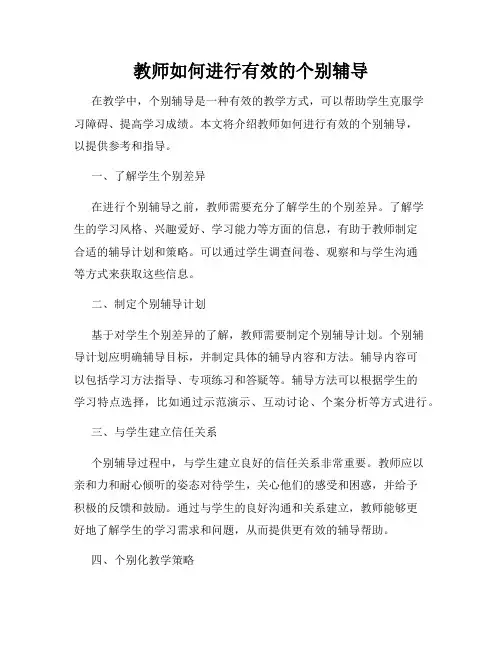 教师如何进行有效的个别辅导

在教学中，个别辅导是一种有效的教学方式，可以帮助学生克服学习障碍、提高学习成绩。本文将介绍教师如何进行有效的个别辅导，以提供参考和指导。

一、了解学生个别差异

在进行个别辅导之前，教师需要充分了解学生的个别差异。了解学生的学习风格、兴趣爱好、学习能力等方面的信息，有助于教师制定合适的辅导计划和策略。可以通过学生调查问卷、观察和与学生沟通等方式来获取这些信息。

二、制定个别辅导计划

基于对学生个别差异的了解，教师需要制定个别辅导计划。个别辅导计划应明确辅导目标，并制定具体的辅导内容和方法。辅导内容可以包括学习方法指导、专项练习和答疑等。辅导方法可以根据学生的学习特点选择，比如通过示范演示、互动讨论、个案分析等方式进行。

三、与学生建立信任关系

个别辅导过程中，与学生建立良好的信任关系非常重要。教师应以亲和力和耐心倾听的姿态对待学生，关心他们的感受和困惑，并给予积极的反馈和鼓励。通过与学生的良好沟通和关系建立，教师能够更好地了解学生的学习需求和问题，从而提供更有效的辅导帮助。

四、个别化教学策略